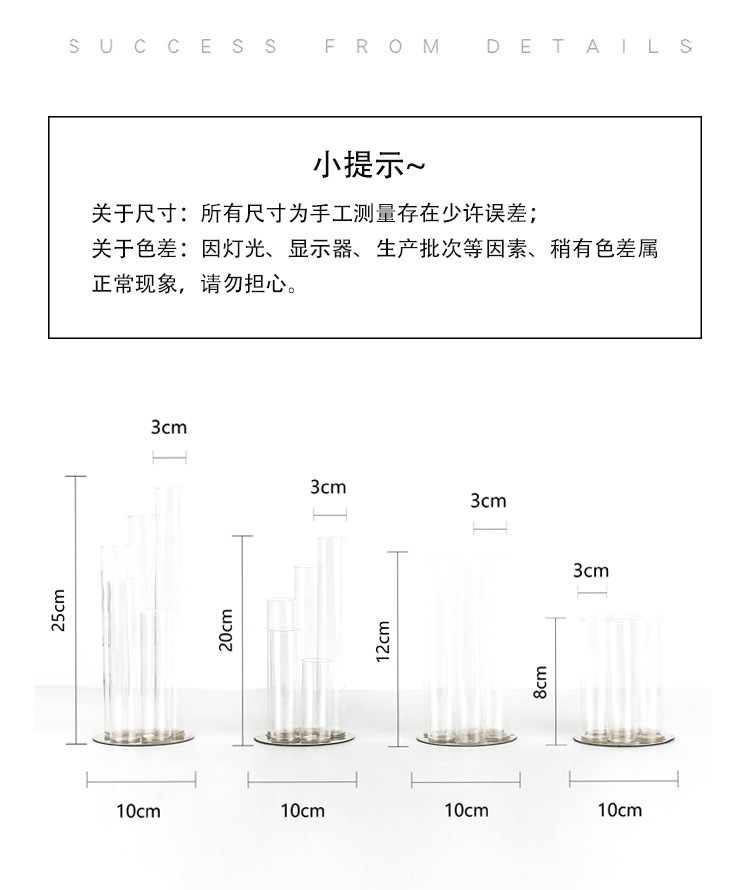 SUCCESS FROM DETAILS

小提示~

关于尺寸：所有尺寸为手工测量存在少许误差；
关于色差：因灯光、显示器、生产批次等因素、稍有色差属正常现象，请勿担心。

3cm
25cm
10cm

3cm
20cm
10cm

3cm
12cm
10cm

3cm
8cm
10cm